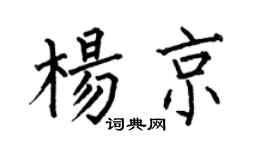 楊京
词典网